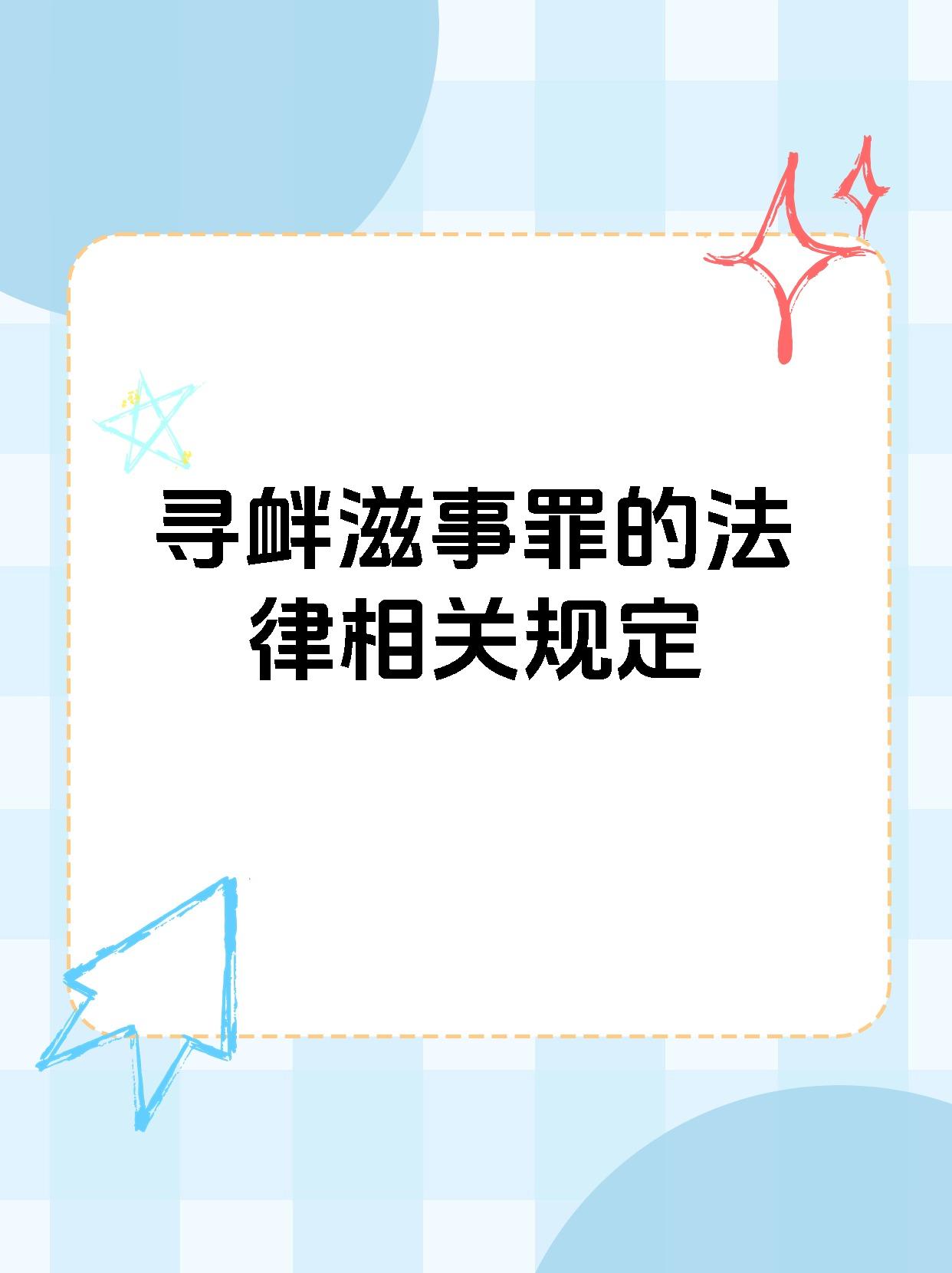 寻衅滋事罪的法律相关规定